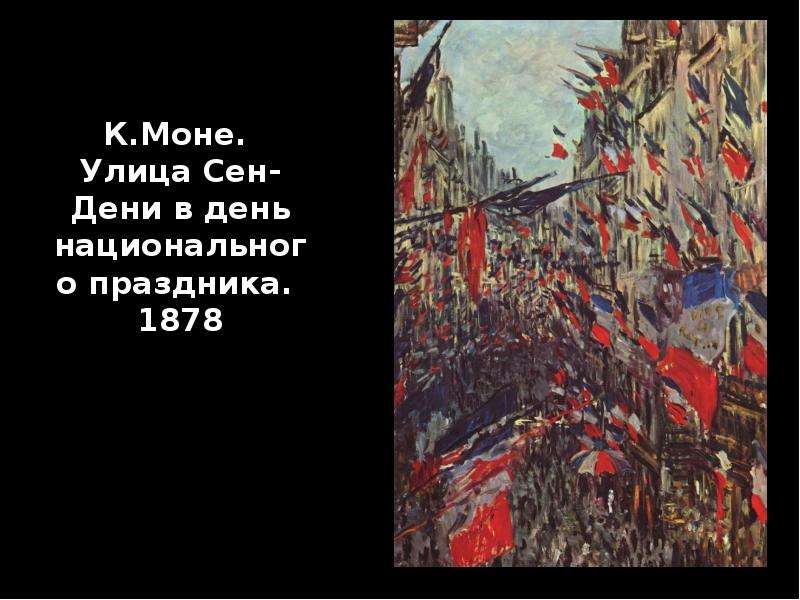 К.Моне. Улица Сен-Дени в день национального праздника. 1878